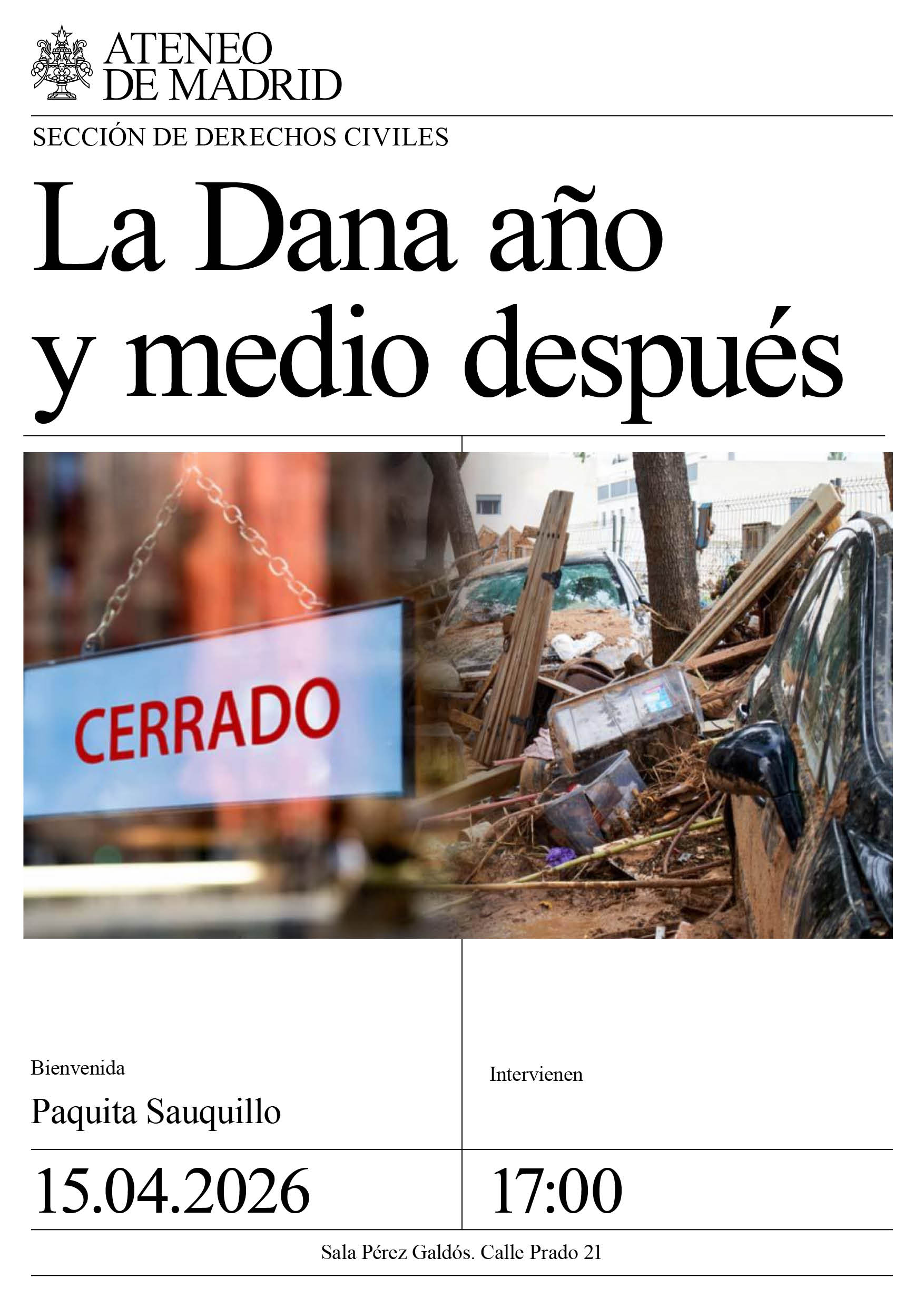 ATENEO DE MADRID

SECCIÓN DE DERECHOS CIVILES

La Dana año y medio después

CERRADO

Bienvenida

Paquita Sauquillo

Intervienen

15.04.2026

17:00

Sala Pérez Galdós. Calle Prado 21